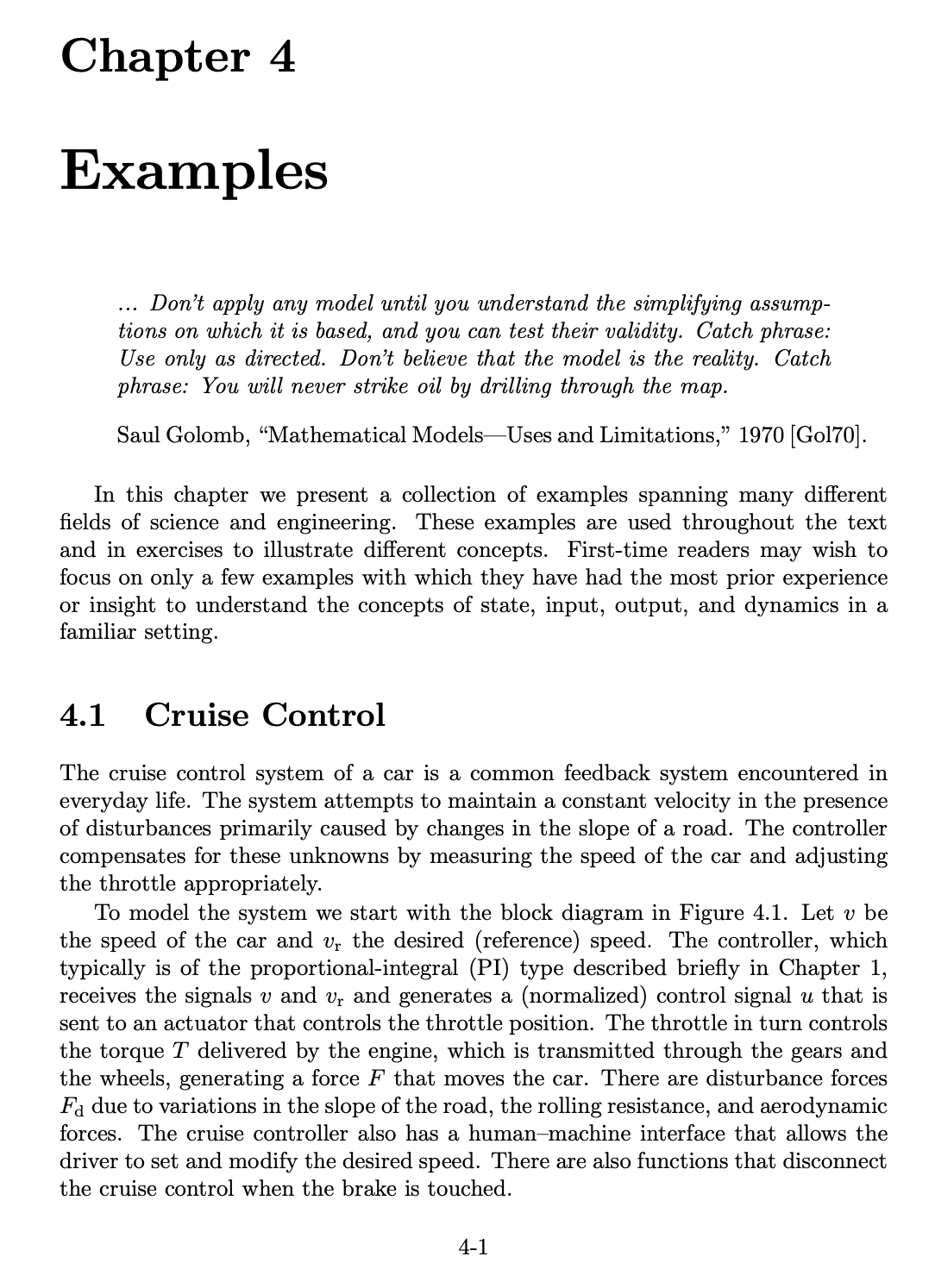 Chapter 4

Examples

... Don't apply any model until you understand the simplifying assumptions on which it is based, and you can test their validity. Catch phrase: Use only as directed. Don't believe that the model is the reality. Catch phrase: You will never strike oil by drilling through the map.

Saul Golomb, "Mathematical Models—Uses and Limitations," 1970 [Gol70].

In this chapter we present a collection of examples spanning many different fields of science and engineering. These examples are used throughout the text and in exercises to illustrate different concepts. First-time readers may wish to focus on only a few examples with which they have had the most prior experience or insight to understand the concepts of state, input, output, and dynamics in a familiar setting.

4.1 Cruise Control

The cruise control system of a car is a common feedback system encountered in everyday life. The system attempts to maintain a constant velocity in the presence of disturbances primarily caused by changes in the slope of a road. The controller compensates for these unknowns by measuring the speed of the car and adjusting the throttle appropriately.

To model the system we start with the block diagram in Figure 4.1. Let $v$ be the speed of the car and $v_r$ the desired (reference) speed. The controller, which typically is of the proportional-integral (PI) type described briefly in Chapter 1, receives the signals $v$ and $v_r$ and generates a (normalized) control signal $u$ that is sent to an actuator that controls the throttle position. The throttle in turn controls the torque $T$ delivered by the engine, which is transmitted through the gears and the wheels, generating a force $F$ that moves the car. There are disturbance forces $F_d$ due to variations in the slope of the road, the rolling resistance, and aerodynamic forces. The cruise controller also has a human–machine interface that allows the driver to set and modify the desired speed. There are also functions that disconnect the cruise control when the brake is touched.

4-1